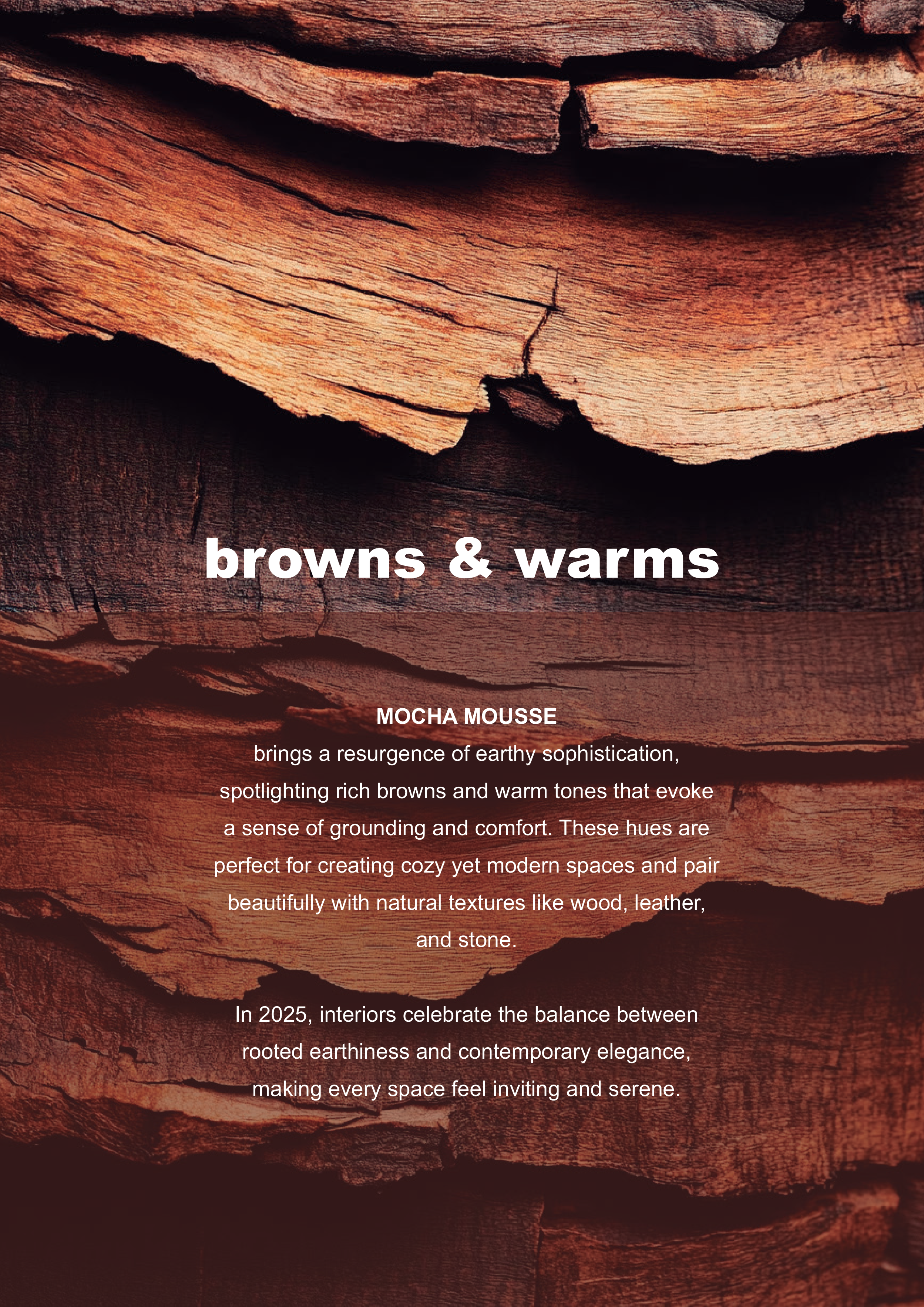 browns & warms

MOCHA MOUSSE

brings a resurgence of earthy sophistication, spotlighting rich browns and warm tones that evoke a sense of grounding and comfort. These hues are perfect for creating cozy yet modern spaces and pair beautifully with natural textures like wood, leather, and stone.

In 2025, interiors celebrate the balance between rooted earthiness and contemporary elegance, making every space feel inviting and serene.